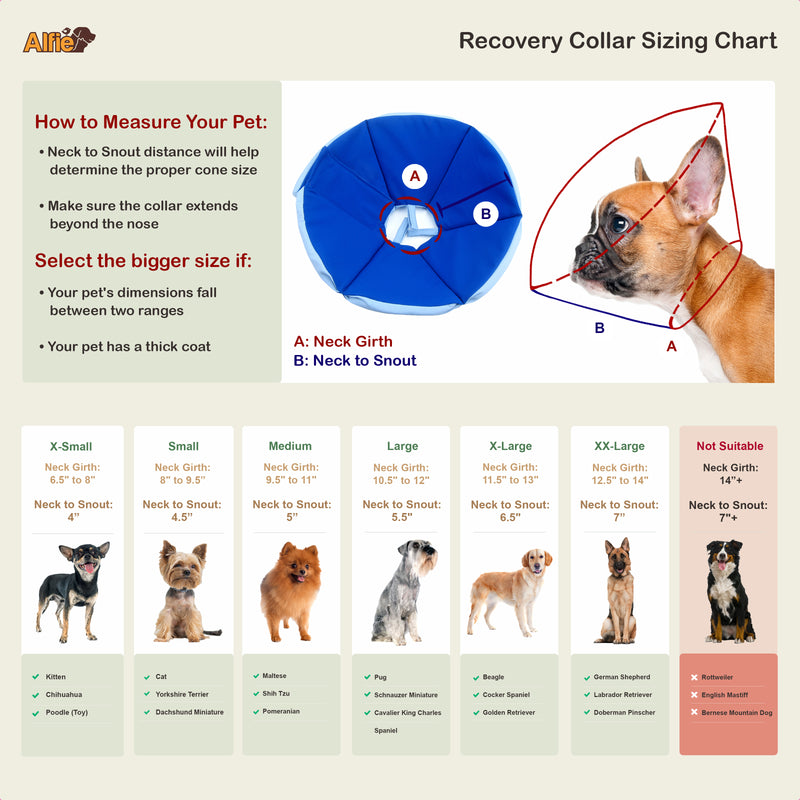 Alfie

Recovery Collar Sizing Chart

How to Measure Your Pet:

• Neck to Snout distance will help determine the proper cone size

• Make sure the collar extends beyond the nose

Select the bigger size if:

• Your pet's dimensions fall between two ranges

• Your pet has a thick coat

A

B

B

A

A: Neck Girth
B: Neck to Snout

X-Small
Neck Girth: 6.5" to 8"
Neck to Snout: 4"
✔ Kitten
✔ Chihuahua
✔ Poodle (Toy)

Small
Neck Girth: 8" to 9.5"
Neck to Snout: 4.5"
✔ Cat
✔ Yorkshire Terrier
✔ Dachshund Miniature

Medium
Neck Girth: 9.5" to 11"
Neck to Snout: 5"
✔ Maltese
✔ Shih Tzu
✔ Pomeranian

Large
Neck Girth: 10.5" to 12"
Neck to Snout: 5.5"
✔ Pug
✔ Schnauzer Miniature
✔ Cavalier King Charles Spaniel

X-Large
Neck Girth: 11.5" to 13"
Neck to Snout: 6.5"
✔ Beagle
✔ Cocker Spaniel
✔ Golden Retriever

XX-Large
Neck Girth: 12.5" to 14"
Neck to Snout: 7"
✔ German Shepherd
✔ Labrador Retriever
✔ Doberman Pinscher

Not Suitable
Neck Girth: 14"+
Neck to Snout: 7"+
✖ Rottweiler
✖ English Mastiff
✖ Bernese Mountain Dog